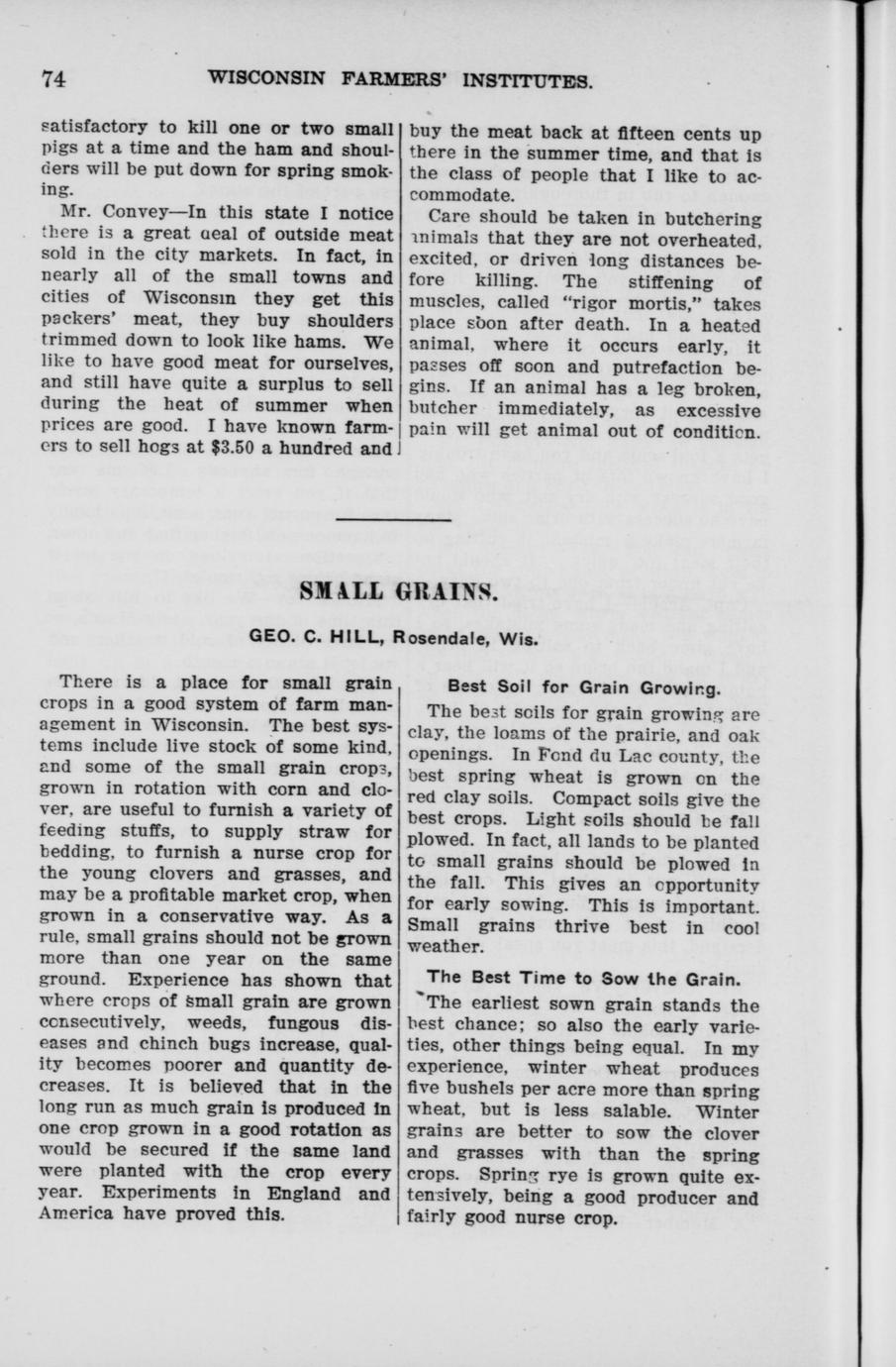 74 WISCONSIN FARMERS' INSTITUTES.

satisfactory to kill one or two small pigs at a time and the ham and shoulders will be put down for spring smoking.

Mr. Convey—In this state I notice there is a great deal of outside meat sold in the city markets. In fact, in nearly all of the small towns and cities of Wisconsin they get this packers' meat, they buy shoulders trimmed down to look like hams. We like to have good meat for ourselves, and still have quite a surplus to sell during the heat of summer when prices are good. I have known farmers to sell hogs at $3.50 a hundred and buy the meat back at fifteen cents up there in the summer time, and that is the class of people that I like to accommodate.

Care should be taken in butchering animals that they are not overheated, excited, or driven long distances before killing. The stiffening of muscles, called "rigor mortis," takes place soon after death. In a heated animal, where it occurs early, it passes off soon and putrefaction begins. If an animal has a leg broken, butcher immediately, as excessive pain will get animal out of condition.

SMALL GRAINS.

GEO. C. HILL, Rosendale, Wis.

There is a place for small grain crops in a good system of farm management in Wisconsin. The best systems include live stock of some kind, and some of the small grain crops, grown in rotation with corn and clover, are useful to furnish a variety of feeding stuffs, to supply straw for bedding, to furnish a nurse crop for the young clovers and grasses, and may be a profitable market crop, when grown in a conservative way. As a rule, small grains should not be grown more than one year on the same ground. Experience has shown that where crops of small grain are grown consecutively, weeds, fungous diseases and chinch bugs increase, quality becomes poorer and quantity decreases. It is believed that in the long run as much grain is produced in one crop grown in a good rotation as would be secured if the same land were planted with the crop every year. Experiments in England and America have proved this.

Best Soil for Grain Growing.

The best soils for grain growing are clay, the loams of the prairie, and oak openings. In Fond du Lac county, the best spring wheat is grown on the red clay soils. Compact soils give the best crops. Light soils should be fall plowed. In fact, all lands to be planted to small grains should be plowed in the fall. This gives an opportunity for early sowing. This is important. Small grains thrive best in cool weather.

The Best Time to Sow the Grain.

The earliest sown grain stands the best chance; so also the early varieties, other things being equal. In my experience, winter wheat produces five bushels per acre more than spring wheat, but is less salable. Winter grains are better to sow the clover and grasses with than the spring crops. Spring rye is grown quite extensively, being a good producer and fairly good nurse crop.